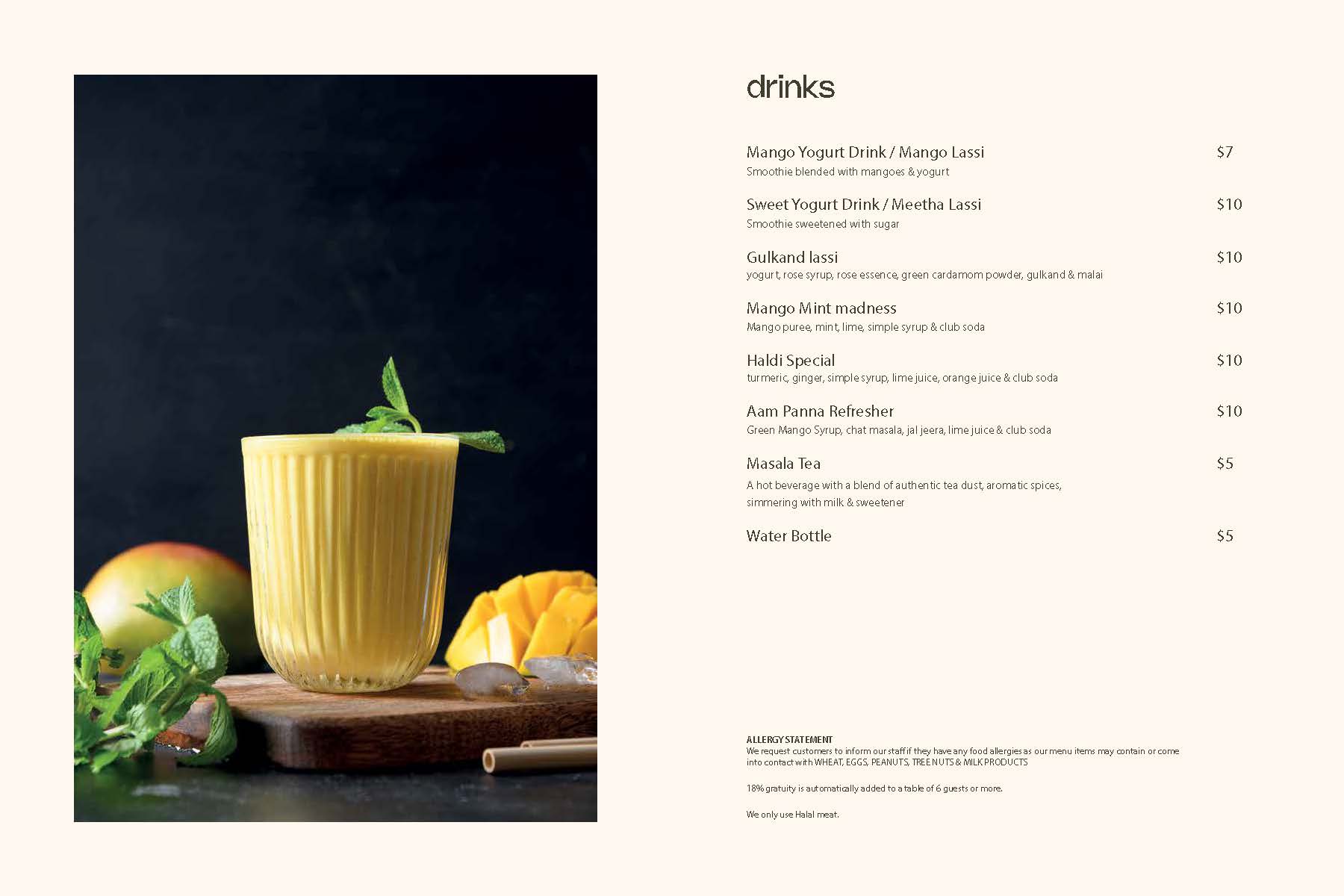 drinks

Mango Yogurt Drink / Mango Lassi $7
Smoothie blended with mangoes & yogurt

Sweet Yogurt Drink / Meetha Lassi $10
Smoothie sweetened with sugar

Gulkand lassi $10
yogurt, rose syrup, rose essence, green cardamom powder, gulkand & malai

Mango Mint madness $10
Mango puree, mint, lime, simple syrup & club soda

Haldi Special $10
turmeric, ginger, simple syrup, lime juice, orange juice & club soda

Aam Panna Refresher $10
Green Mango Syrup, chat masala, jal jeera, lime juice & club soda

Masala Tea $5
A hot beverage with a blend of authentic tea dust, aromatic spices, simmering with milk & sweetener

Water Bottle $5

ALLERGY STATEMENT
We request customers to inform our staff if they have any food allergies as our menu items may contain or come into contact with WHEAT, EGGS, PEANUTS, TREE NUTS & MILK PRODUCTS

18% gratuity is automatically added to a table of 6 guests or more.

We only use Halal meat.